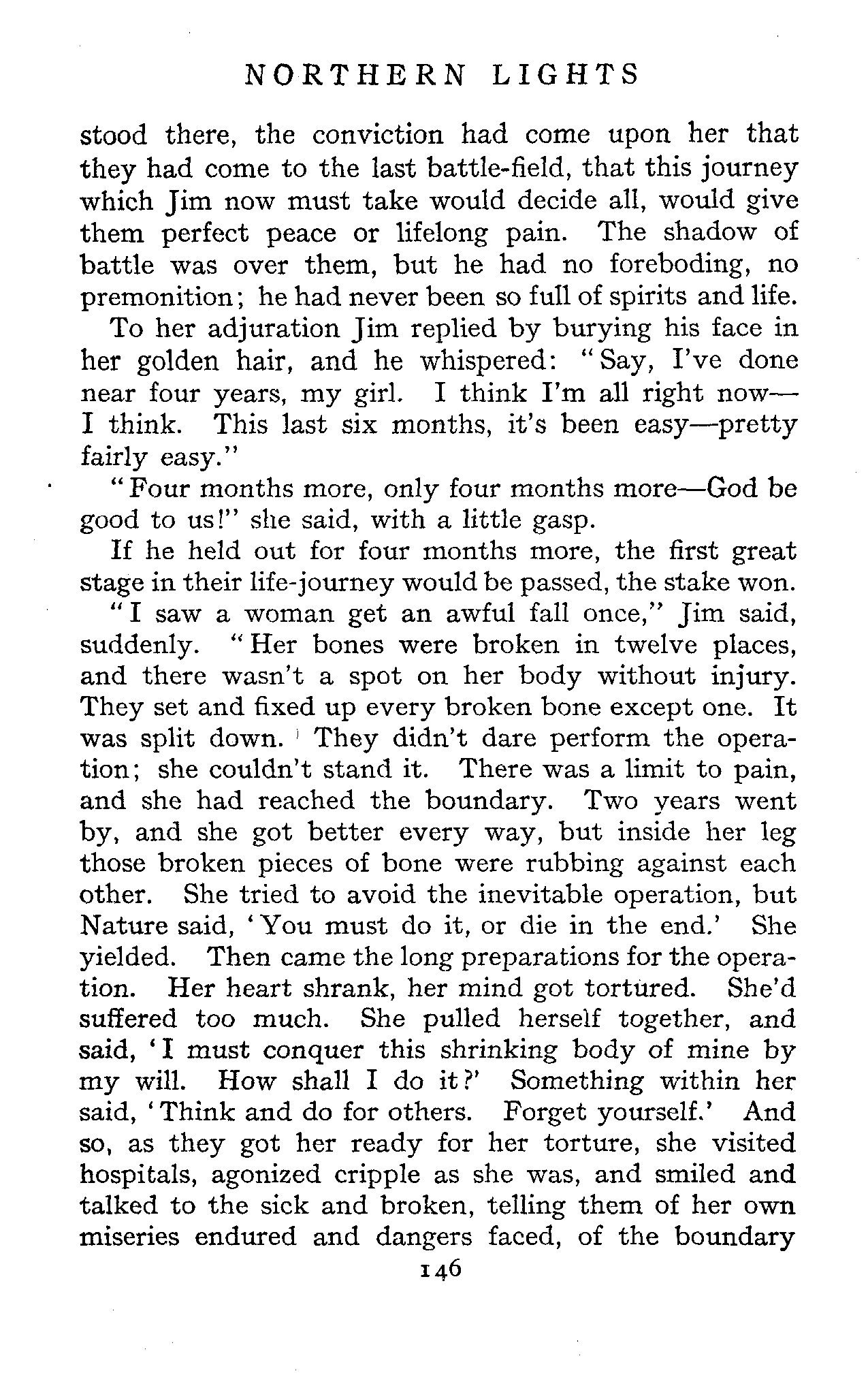 NORTHERN LIGHTS

stood there, the conviction had come upon her that they had come to the last battle-field, that this journey which Jim now must take would decide all, would give them perfect peace or lifelong pain. The shadow of battle was over them, but he had no foreboding, no premonition; he had never been so full of spirits and life.

To her adjuration Jim replied by burying his face in her golden hair, and he whispered: "Say, I've done near four years, my girl. I think I'm all right now—I think. This last six months, it's been easy—pretty fairly easy."

"Four months more, only four months more—God be good to us!" she said, with a little gasp.

If he held out for four months more, the first great stage in their life-journey would be passed, the stake won.

"I saw a woman get an awful fall once," Jim said, suddenly. "Her bones were broken in twelve places, and there wasn't a spot on her body without injury. They set and fixed up every broken bone except one. It was split down. They didn't dare perform the operation; she couldn't stand it. There was a limit to pain, and she had reached the boundary. Two years went by, and she got better every way, but inside her leg those broken pieces of bone were rubbing against each other. She tried to avoid the inevitable operation, but Nature said, 'You must do it, or die in the end.' She yielded. Then came the long preparations for the operation. Her heart shrank, her mind got tortured. She'd suffered too much. She pulled herself together, and said, 'I must conquer this shrinking body of mine by my will. How shall I do it?' Something within her said, 'Think and do for others. Forget yourself.' And so, as they got her ready for her torture, she visited hospitals, agonized cripple as she was, and smiled and talked to the sick and broken, telling them of her own miseries endured and dangers faced, of the boundary

146